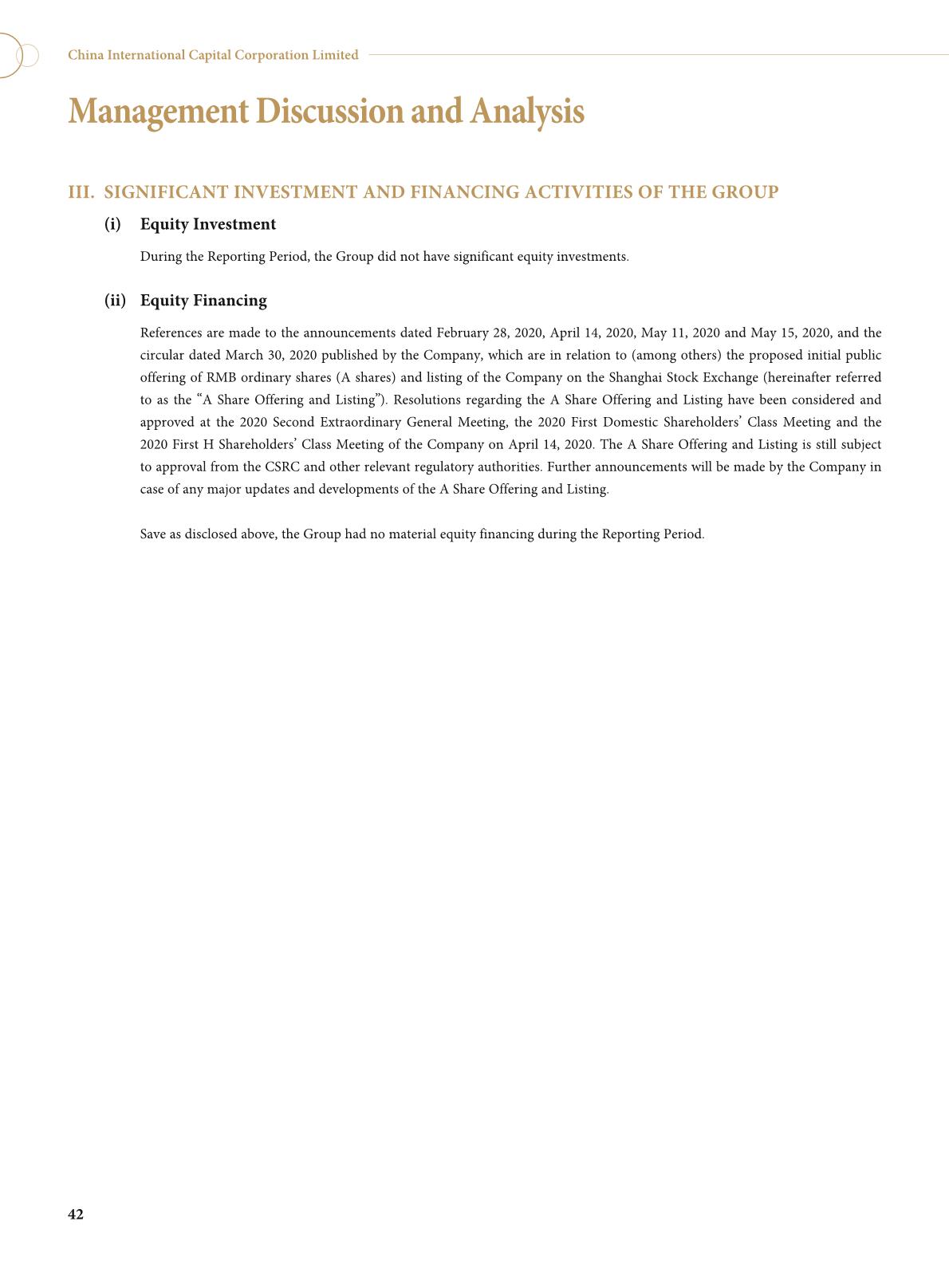 China International Capital Corporation Limited

Management Discussion and Analysis

III. SIGNIFICANT INVESTMENT AND FINANCING ACTIVITIES OF THE GROUP

(i) Equity Investment

During the Reporting Period, the Group did not have significant equity investments.

(ii) Equity Financing

References are made to the announcements dated February 28, 2020, April 14, 2020, May 11, 2020 and May 15, 2020, and the circular dated March 30, 2020 published by the Company, which are in relation to (among others) the proposed initial public offering of RMB ordinary shares (A shares) and listing of the Company on the Shanghai Stock Exchange (hereinafter referred to as the "A Share Offering and Listing"). Resolutions regarding the A Share Offering and Listing have been considered and approved at the 2020 Second Extraordinary General Meeting, the 2020 First Domestic Shareholders' Class Meeting and the 2020 First H Shareholders' Class Meeting of the Company on April 14, 2020. The A Share Offering and Listing is still subject to approval from the CSRC and other relevant regulatory authorities. Further announcements will be made by the Company in case of any major updates and developments of the A Share Offering and Listing.

Save as disclosed above, the Group had no material equity financing during the Reporting Period.

42